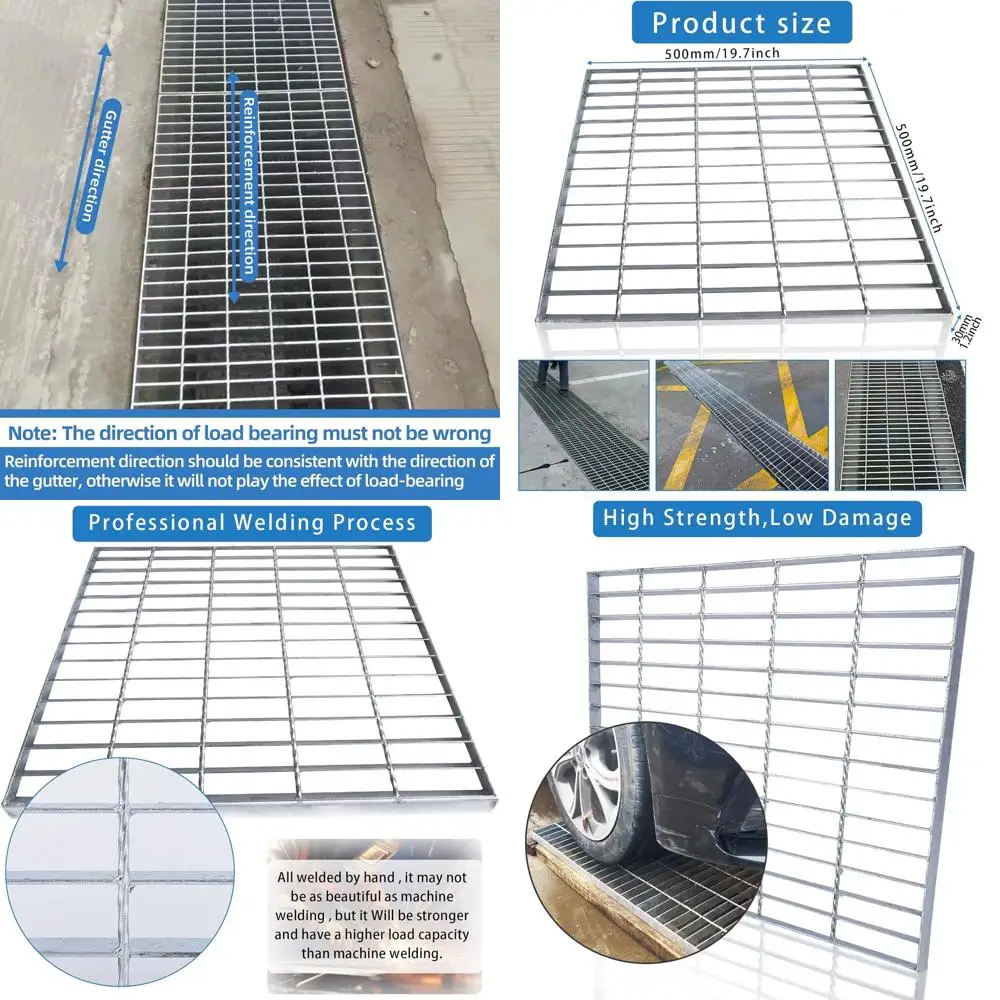 Gutter direction

Reinforcement direction

Note: The direction of load bearing must not be wrong

Reinforcement direction should be consistent with the direction of the gutter, otherwise it will not play the effect of load-bearing

Product size

500mm/19.7inch

500mm/19.7inch

30mm 1.2inch

Professional Welding Process

All welded by hand , it may not be as beautiful as machine welding , but it Will be stronger and have a higher load capacity than machine welding.

High Strength,Low Damage